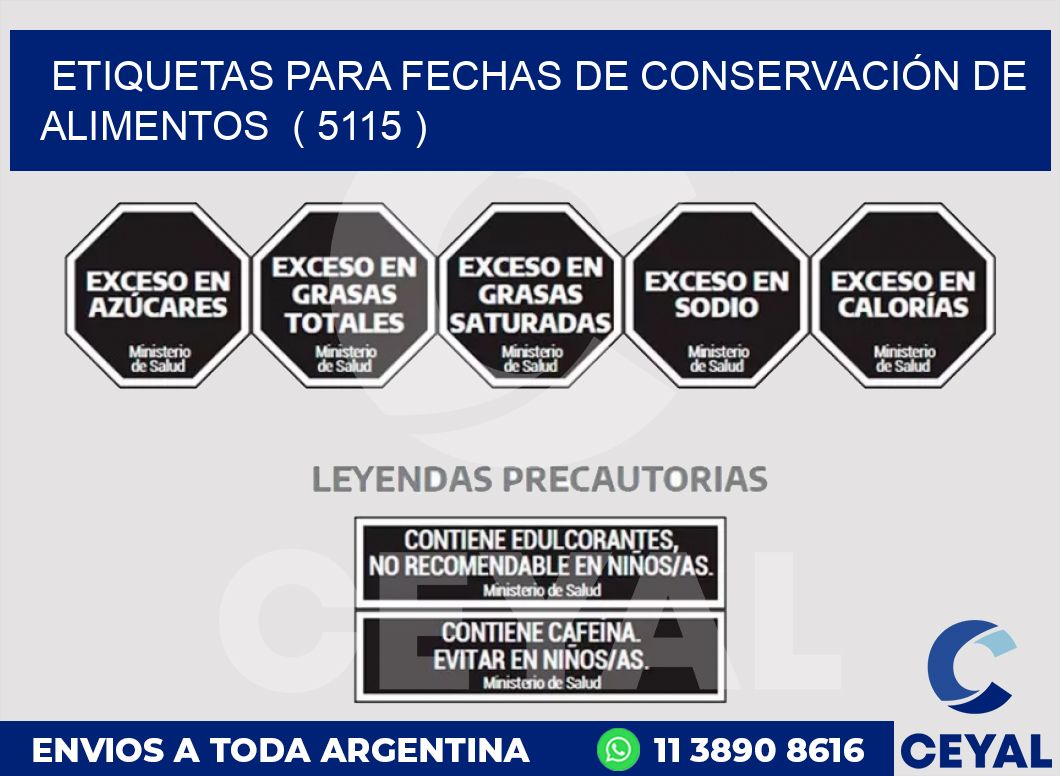 ETIQUETAS PARA FECHAS DE CONSERVACIÓN DE ALIMENTOS ( 5115 )

EXCESO EN AZÚCARES
Ministerio de Salud

EXCESO EN GRASAS TOTALES
Ministerio de Salud

EXCESO EN GRASAS SATURADAS
Ministerio de Salud

EXCESO EN SODIO
Ministerio de Salud

EXCESO EN CALORÍAS
Ministerio de Salud

LEYENDAS PRECAUTORIAS

CONTIENE EDULCORANTES, NO RECOMENDABLE EN NIÑOS/AS.
Ministerio de Salud

CONTIENE CAFEINA. EVITAR EN NIÑOS/AS.
Ministerio de Salud

CEYAL

ENVIOS A TODA ARGENTINA
11 3890 8616
CEYAL